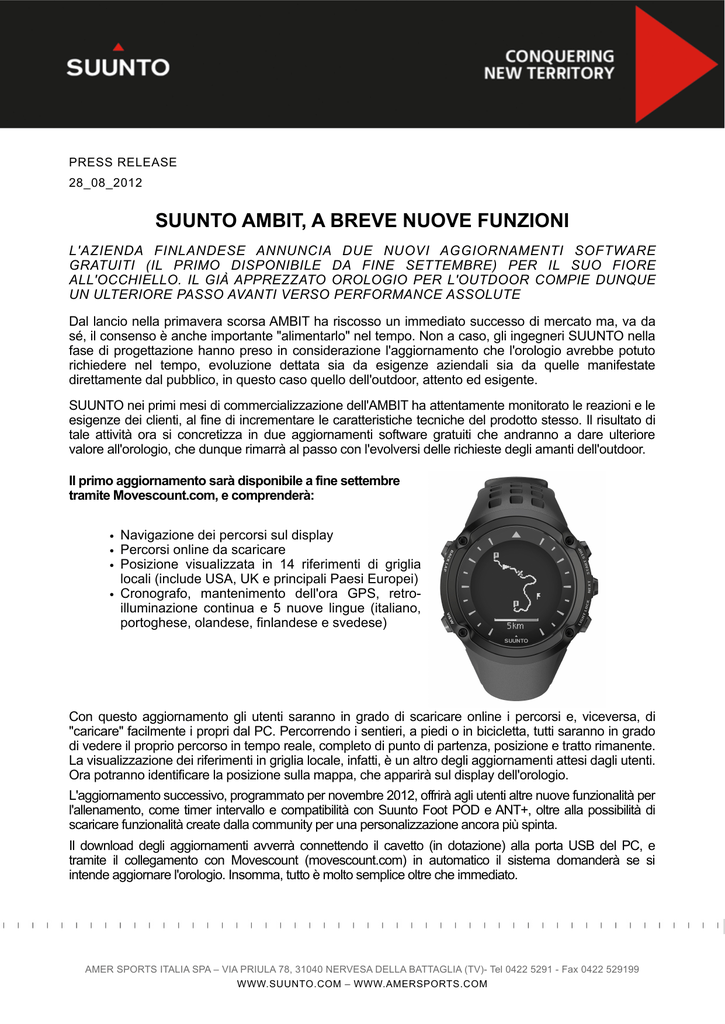 SUUNTO

CONQUERING NEW TERRITORY

PRESS RELEASE
28_08_2012

SUUNTO AMBIT, A BREVE NUOVE FUNZIONI

L'AZIENDA FINLANDESE ANNUNCIA DUE NUOVI AGGIORNAMENTI SOFTWARE GRATUITI (IL PRIMO DISPONIBILE DA FINE SETTEMBRE) PER IL SUO FIORE ALL'OCCHIELLO. IL GIÀ APPREZZATO OROLOGIO PER L'OUTDOOR COMPIE DUNQUE UN ULTERIORE PASSO AVANTI VERSO PERFORMANCE ASSOLUTE

Dal lancio nella primavera scorsa AMBIT ha riscosso un immediato successo di mercato ma, va da sé, il consenso è anche importante "alimentarlo" nel tempo. Non a caso, gli ingegneri SUUNTO nella fase di progettazione hanno preso in considerazione l'aggiornamento che l'orologio avrebbe potuto richiedere nel tempo, evoluzione dettata sia da esigenze aziendali sia da quelle manifestate direttamente dal pubblico, in questo caso quello dell'outdoor, attento ed esigente.

SUUNTO nei primi mesi di commercializzazione dell'AMBIT ha attentamente monitorato le reazioni e le esigenze dei clienti, al fine di incrementare le caratteristiche tecniche del prodotto stesso. Il risultato di tale attività ora si concretizza in due aggiornamenti software gratuiti che andranno a dare ulteriore valore all'orologio, che dunque rimarrà al passo con l'evolversi delle richieste degli amanti dell'outdoor.

Il primo aggiornamento sarà disponibile a fine settembre tramite Movescount.com, e comprenderà:

• Navigazione dei percorsi sul display
• Percorsi online da scaricare
• Posizione visualizzata in 14 riferimenti di griglia locali (include USA, UK e principali Paesi Europei)
• Cronografo, mantenimento dell'ora GPS, retro-illuminazione continua e 5 nuove lingue (italiano, portoghese, olandese, finlandese e svedese)

5km
SUUNTO

Con questo aggiornamento gli utenti saranno in grado di scaricare online i percorsi e, viceversa, di "caricare" facilmente i propri dal PC. Percorrendo i sentieri, a piedi o in bicicletta, tutti saranno in grado di vedere il proprio percorso in tempo reale, completo di punto di partenza, posizione e tratto rimanente. La visualizzazione dei riferimenti in griglia locale, infatti, è un altro degli aggiornamenti attesi dagli utenti. Ora potranno identificare la posizione sulla mappa, che apparirà sul display dell'orologio.

L'aggiornamento successivo, programmato per novembre 2012, offrirà agli utenti altre nuove funzionalità per l'allenamento, come timer intervallo e compatibilità con Suunto Foot POD e ANT+, oltre alla possibilità di scaricare funzionalità create dalla community per una personalizzazione ancora più spinta.

Il download degli aggiornamenti avverrà connettendo il cavetto (in dotazione) alla porta USB del PC, e tramite il collegamento con Movescount (movescount.com) in automatico il sistema domanderà se si intende aggiornare l'orologio. Insomma, tutto è molto semplice oltre che immediato.

AMER SPORTS ITALIA SPA – VIA PRIULA 78, 31040 NERVESA DELLA BATTAGLIA (TV)- Tel 0422 5291 - Fax 0422 529199
WWW.SUUNTO.COM – WWW.AMERSPORTS.COM